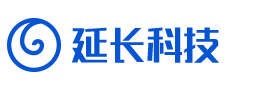 延长科技